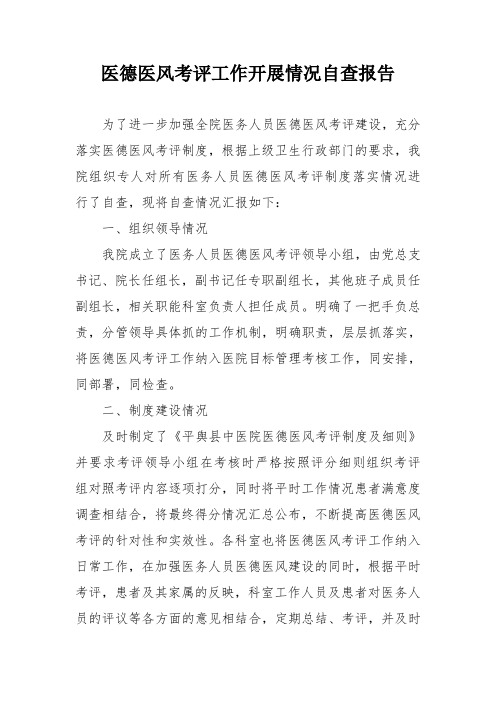 医德医风考评工作开展情况自查报告

为了进一步加强全院医务人员医德医风考评建设，充分落实医德医风考评制度，根据上级卫生行政部门的要求，我院组织专人对所有医务人员医德医风考评制度落实情况进行了自查，现将自查情况汇报如下：

一、组织领导情况

我院成立了医务人员医德医风考评领导小组，由党总支书记、院长任组长，副书记任专职副组长，其他班子成员任副组长，相关职能科室负责人担任成员。明确了一把手负总责，分管领导具体抓的工作机制，明确职责，层层抓落实，将医德医风考评工作纳入医院目标管理考核工作，同安排，同部署，同检查。

二、制度建设情况

及时制定了《平舆县中医院医德医风考评制度及细则》并要求考评领导小组在考核时严格按照评分细则组织考评组对照考评内容逐项打分，同时将平时工作情况患者满意度调查相结合，将最终得分情况汇总公布，不断提高医德医风考评的针对性和实效性。各科室也将医德医风考评工作纳入日常工作，在加强医务人员医德医风建设的同时，根据平时考评，患者及其家属的反映，科室工作人员及患者对医务人员的评议等各方面的意见相结合，定期总结、考评，并及时